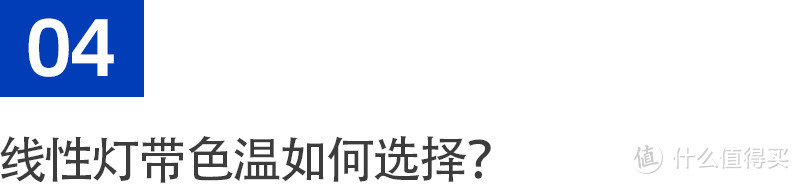 04

线性灯带色温如何选择?

值 什么值得买